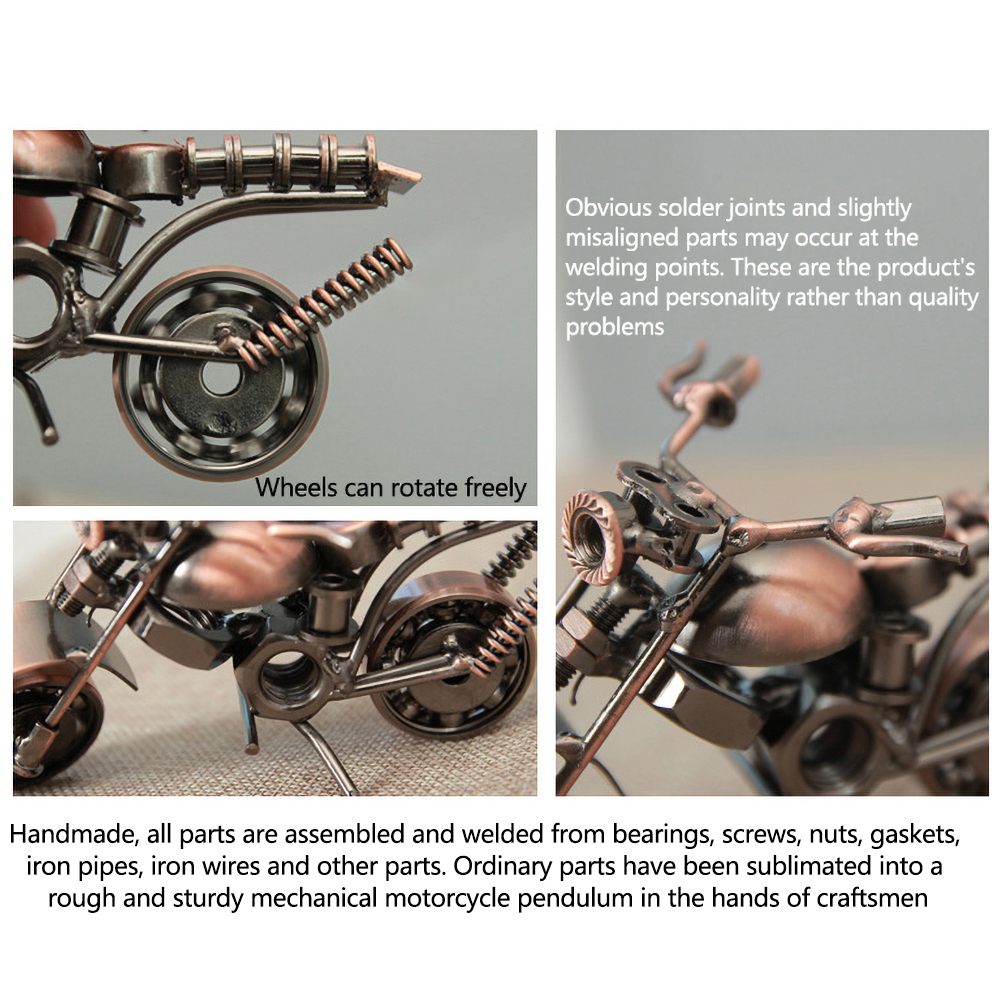 Wheels can rotate freely

Obvious solder joints and slightly misaligned parts may occur at the welding points. These are the product's style and personality rather than quality problems

Handmade, all parts are assembled and welded from bearings, screws, nuts, gaskets, iron pipes, iron wires and other parts. Ordinary parts have been sublimated into a rough and sturdy mechanical motorcycle pendulum in the hands of craftsmen